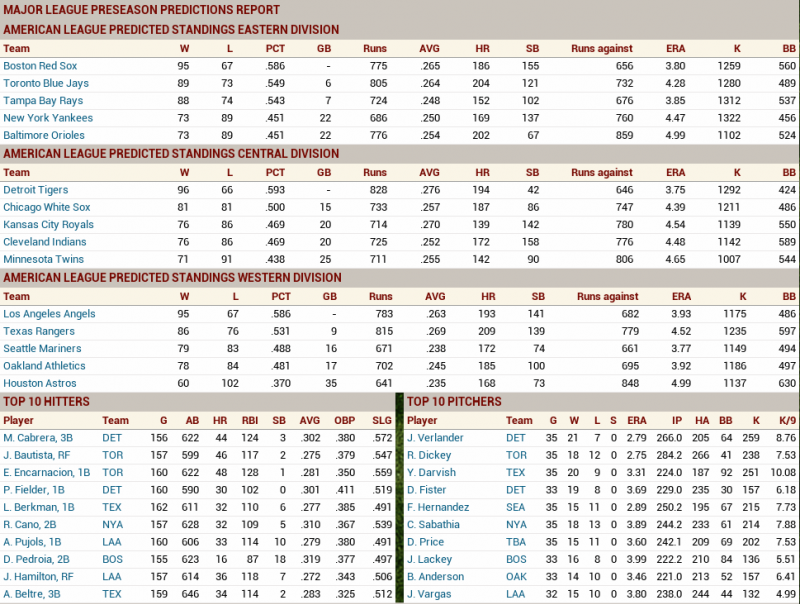 MAJOR LEAGUE PRESEASON PREDICTIONS REPORT

AMERICAN LEAGUE PREDICTED STANDINGS EASTERN DIVISION

| Team | W | L | PCT | GB | Runs | AVG | HR | SB | Runs against | ERA | K | BB |
|---|---|---|---|---|---|---|---|---|---|---|---|---|
| Boston Red Sox | 95 | 67 | .586 | - | 775 | .265 | 186 | 155 | 656 | 3.80 | 1259 | 560 |
| Toronto Blue Jays | 89 | 73 | .549 | 6 | 805 | .264 | 204 | 121 | 732 | 4.28 | 1280 | 489 |
| Tampa Bay Rays | 88 | 74 | .543 | 7 | 724 | .248 | 152 | 102 | 676 | 3.85 | 1312 | 537 |
| New York Yankees | 73 | 89 | .451 | 22 | 686 | .250 | 169 | 137 | 760 | 4.47 | 1322 | 456 |
| Baltimore Orioles | 73 | 89 | .451 | 22 | 776 | .254 | 202 | 67 | 859 | 4.99 | 1102 | 524 |

AMERICAN LEAGUE PREDICTED STANDINGS CENTRAL DIVISION

| Team | W | L | PCT | GB | Runs | AVG | HR | SB | Runs against | ERA | K | BB |
|---|---|---|---|---|---|---|---|---|---|---|---|---|
| Detroit Tigers | 96 | 66 | .593 | - | 828 | .276 | 194 | 42 | 646 | 3.75 | 1292 | 424 |
| Chicago White Sox | 81 | 81 | .500 | 15 | 733 | .257 | 187 | 86 | 747 | 4.39 | 1211 | 486 |
| Kansas City Royals | 76 | 86 | .469 | 20 | 714 | .270 | 139 | 142 | 780 | 4.54 | 1139 | 550 |
| Cleveland Indians | 76 | 86 | .469 | 20 | 725 | .252 | 172 | 158 | 776 | 4.48 | 1142 | 589 |
| Minnesota Twins | 71 | 91 | .438 | 25 | 711 | .255 | 142 | 90 | 806 | 4.65 | 1007 | 544 |

AMERICAN LEAGUE PREDICTED STANDINGS WESTERN DIVISION

| Team | W | L | PCT | GB | Runs | AVG | HR | SB | Runs against | ERA | K | BB |
|---|---|---|---|---|---|---|---|---|---|---|---|---|
| Los Angeles Angels | 95 | 67 | .586 | - | 783 | .263 | 193 | 141 | 682 | 3.93 | 1175 | 486 |
| Texas Rangers | 86 | 76 | .531 | 9 | 815 | .269 | 209 | 139 | 779 | 4.52 | 1235 | 597 |
| Seattle Mariners | 79 | 83 | .488 | 16 | 671 | .238 | 172 | 74 | 661 | 3.77 | 1149 | 494 |
| Oakland Athletics | 78 | 84 | .481 | 17 | 702 | .245 | 185 | 100 | 695 | 3.92 | 1186 | 497 |
| Houston Astros | 60 | 102 | .370 | 35 | 641 | .235 | 168 | 73 | 848 | 4.99 | 1137 | 630 |

TOP 10 HITTERS

| Player | Team | G | AB | HR | RBI | SB | AVG | OBP | SLG |
|---|---|---|---|---|---|---|---|---|---|
| M. Cabrera, 3B | DET | 156 | 622 | 44 | 124 | 3 | .302 | .380 | .572 |
| J. Bautista, RF | TOR | 157 | 599 | 46 | 117 | 2 | .275 | .379 | .547 |
| E. Encarnacion, 1B | TOR | 160 | 622 | 48 | 128 | 1 | .281 | .350 | .559 |
| P. Fielder, 1B | DET | 160 | 590 | 30 | 102 | 0 | .301 | .411 | .519 |
| L. Berkman, 1B | TEX | 162 | 611 | 32 | 110 | 6 | .277 | .385 | .491 |
| R. Cano, 2B | NYA | 157 | 628 | 32 | 109 | 5 | .310 | .367 | .539 |
| A. Pujols, 1B | LAA | 160 | 606 | 33 | 114 | 10 | .279 | .380 | .491 |
| D. Pedroia, 2B | BOS | 155 | 623 | 16 | 87 | 18 | .319 | .377 | .497 |
| J. Hamilton, RF | LAA | 157 | 614 | 36 | 118 | 7 | .272 | .343 | .506 |
| A. Beltre, 3B | TEX | 159 | 646 | 34 | 114 | 2 | .283 | .325 | .512 |

TOP 10 PITCHERS

| Player | Team | G | W | L | S | ERA | IP | HA | BB | K | K/9 |
|---|---|---|---|---|---|---|---|---|---|---|---|
| J. Verlander | DET | 35 | 21 | 7 | 0 | 2.79 | 266.0 | 205 | 64 | 259 | 8.76 |
| R. Dickey | TOR | 35 | 18 | 12 | 0 | 2.75 | 284.2 | 266 | 41 | 238 | 7.53 |
| Y. Darvish | TEX | 35 | 20 | 9 | 0 | 3.31 | 224.0 | 187 | 92 | 251 | 10.08 |
| D. Fister | DET | 33 | 19 | 8 | 0 | 3.69 | 229.0 | 235 | 30 | 157 | 6.18 |
| F. Hernandez | SEA | 35 | 15 | 11 | 0 | 2.89 | 250.2 | 195 | 67 | 215 | 7.73 |
| C. Sabathia | NYA | 35 | 18 | 13 | 0 | 3.89 | 244.2 | 233 | 61 | 214 | 7.88 |
| D. Price | TBA | 35 | 15 | 11 | 0 | 3.60 | 242.1 | 209 | 69 | 202 | 7.53 |
| J. Lackey | BOS | 33 | 16 | 8 | 0 | 3.99 | 222.2 | 210 | 84 | 136 | 5.51 |
| B. Anderson | OAK | 33 | 14 | 10 | 0 | 3.46 | 221.0 | 213 | 52 | 157 | 6.41 |
| J. Vargas | LAA | 32 | 15 | 10 | 0 | 3.80 | 238.0 | 244 | 44 | 132 | 4.99 |